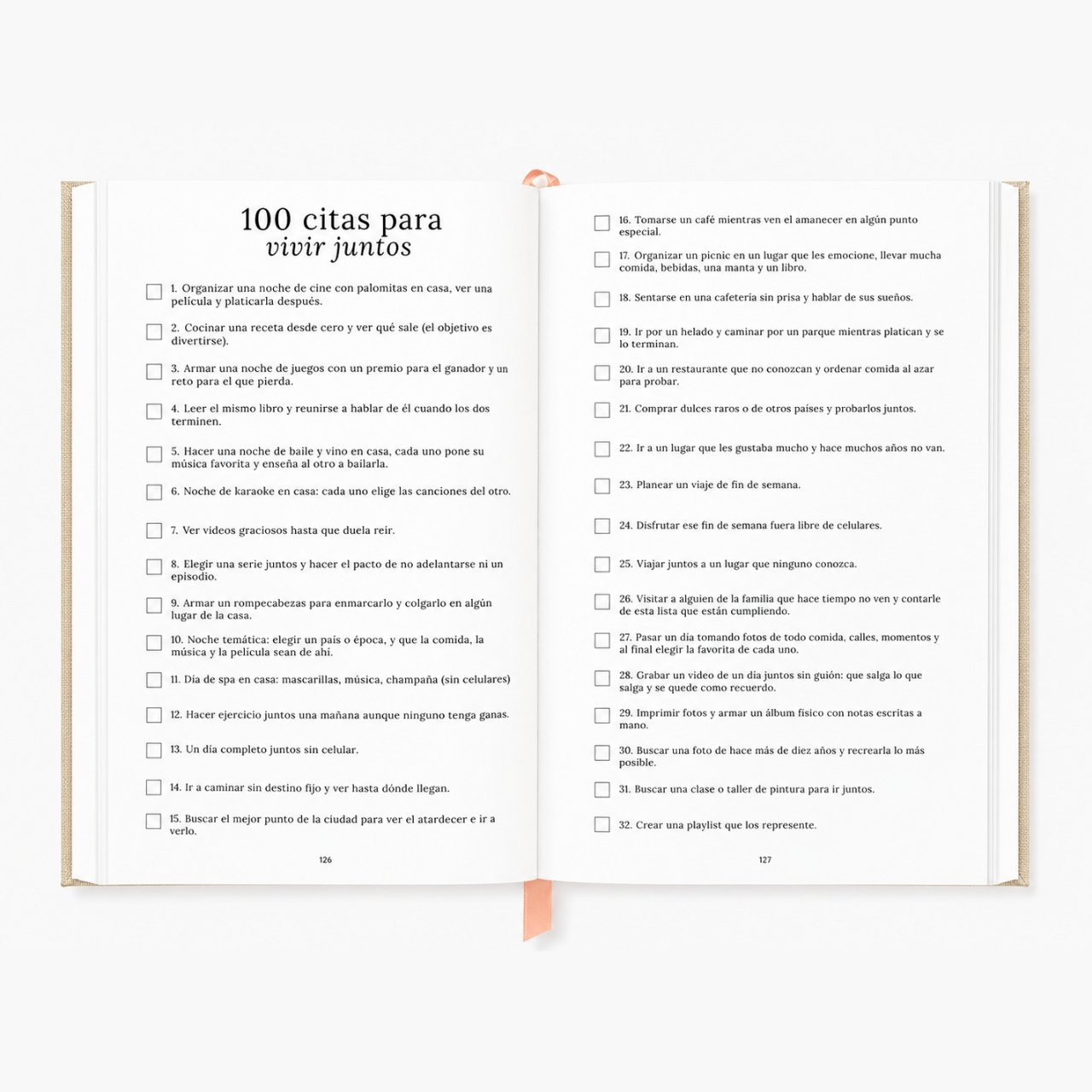 100 citas para
vivir juntos

1. Organizar una noche de cine con palomitas en casa, ver una película y platicarla después.

2. Cocinar una receta desde cero y ver qué sale (el objetivo es divertirse).

3. Armar una noche de juegos con un premio para el ganador y un reto para el que pierda.

4. Leer el mismo libro y reunirse a hablar de él cuando los dos terminen.

5. Hacer una noche de baile y vino en casa, cada uno pone su música favorita y enseña al otro a bailarla.

6. Noche de karaoke en casa: cada uno elige las canciones del otro.

7. Ver videos graciosos hasta que duela reír.

8. Elegir una serie juntos y hacer el pacto de no adelantarse ni un episodio.

9. Armar un rompecabezas para enmarcarlo y colgarlo en algún lugar de la casa.

10. Noche temática: elegir un país o época, y que la comida, la música y la película sean de ahí.

11. Día de spa en casa: mascarillas, música, champaña (sin celulares)

12. Hacer ejercicio juntos una mañana aunque ninguno tenga ganas.

13. Un día completo juntos sin celular.

14. Ir a caminar sin destino fijo y ver hasta dónde llegan.

15. Buscar el mejor punto de la ciudad para ver el atardecer e ir a verlo.

126

16. Tomarse un café mientras ven el amanecer en algún punto especial.

17. Organizar un picnic en un lugar que les emocione, llevar mucha comida, bebidas, una manta y un libro.

18. Sentarse en una cafetería sin prisa y hablar de sus sueños.

19. Ir por un helado y caminar por un parque mientras platican y se lo terminan.

20. Ir a un restaurante que no conozcan y ordenar comida al azar para probar.

21. Comprar dulces raros o de otros países y probarlos juntos.

22. Ir a un lugar que les gustaba mucho y hace muchos años no van.

23. Planear un viaje de fin de semana.

24. Disfrutar ese fin de semana fuera libre de celulares.

25. Viajar juntos a un lugar que ninguno conozca.

26. Visitar a alguien de la familia que hace tiempo no ven y contarle de esta lista que están cumpliendo.

27. Pasar un día tomando fotos de todo comida, calles, momentos y al final elegir la favorita de cada uno.

28. Grabar un video de un día juntos sin guión: que salga lo que salga y se quede como recuerdo.

29. Imprimir fotos y armar un álbum físico con notas escritas a mano.

30. Buscar una foto de hace más de diez años y recrearla lo más posible.

31. Buscar una clase o taller de pintura para ir juntos.

32. Crear una playlist que los represente.

127